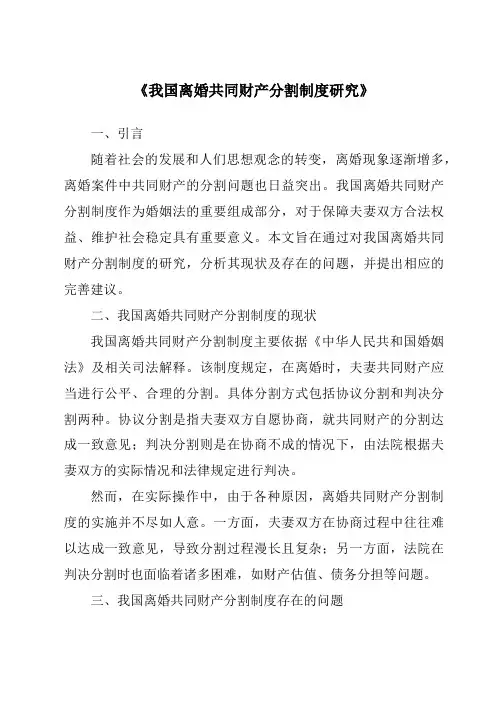 《我国离婚共同财产分割制度研究》

一、引言

随着社会的发展和人们思想观念的转变，离婚现象逐渐增多，离婚案件中共同财产的分割问题也日益突出。我国离婚共同财产分割制度作为婚姻法的重要组成部分，对于保障夫妻双方合法权益、维护社会稳定具有重要意义。本文旨在通过对我国离婚共同财产分割制度的研究，分析其现状及存在的问题，并提出相应的完善建议。

二、我国离婚共同财产分割制度的现状

我国离婚共同财产分割制度主要依据《中华人民共和国婚姻法》及相关司法解释。该制度规定，在离婚时，夫妻共同财产应当进行公平、合理的分割。具体分割方式包括协议分割和判决分割两种。协议分割是指夫妻双方自愿协商，就共同财产的分割达成一致意见；判决分割则是在协商不成的情况下，由法院根据夫妻双方的实际情况和法律规定进行判决。

然而，在实际操作中，由于各种原因，离婚共同财产分割制度的实施并不尽如人意。一方面，夫妻双方在协商过程中往往难以达成一致意见，导致分割过程漫长且复杂；另一方面，法院在判决分割时也面临着诸多困难，如财产估值、债务分担等问题。

三、我国离婚共同财产分割制度存在的问题